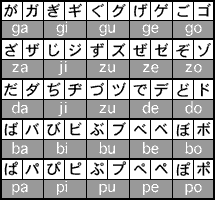 | が | ガ | ぎ | ギ | ぐ | グ | げ | ゲ | ご | ゴ |
|---|---|---|---|---|---|---|---|---|---|
| ga | | gi | | gu | | ge | | go | |
| ざ | ザ | じ | ジ | ず | ズ | ぜ | ゼ | ぞ | ゾ |
| za | | ji | | zu | | ze | | zo | |
| だ | ダ | ぢ | ヂ | づ | ヅ | で | デ | ど | ド |
| da | | ji | | zu | | de | | do | |
| ば | バ | び | ビ | ぶ | ブ | べ | ベ | ぼ | ボ |
| ba | | bi | | bu | | be | | bo | |
| ぱ | パ | ぴ | ピ | ぷ | プ | ぺ | ペ | ぽ | ポ |
| pa | | pi | | pu | | pe | | po | |